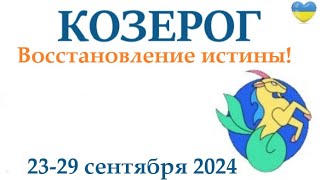 КОЗЕРОГ
Восстановление истины!

23-29 сентября 2024